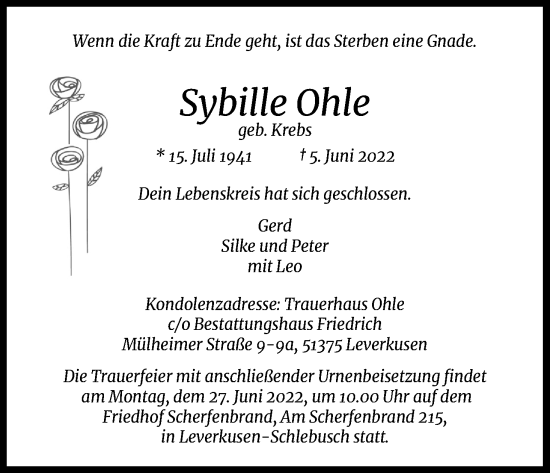 Wenn die Kraft zu Ende geht, ist das Sterben eine Gnade.

Sybille Ohle
geb. Krebs

* 15. Juli 1941 † 5. Juni 2022

Dein Lebenskreis hat sich geschlossen.

Gerd
Silke und Peter
mit Leo

Kondolenzadresse: Trauerhaus Ohle
c/o Bestattungshaus Friedrich
Mülheimer Straße 9-9a, 51375 Leverkusen

Die Trauerfeier mit anschließender Urnenbeisetzung findet am Montag, dem 27. Juni 2022, um 10.00 Uhr auf dem Friedhof Scherfenbrand, Am Scherfenbrand 215, in Leverkusen-Schlebusch statt.